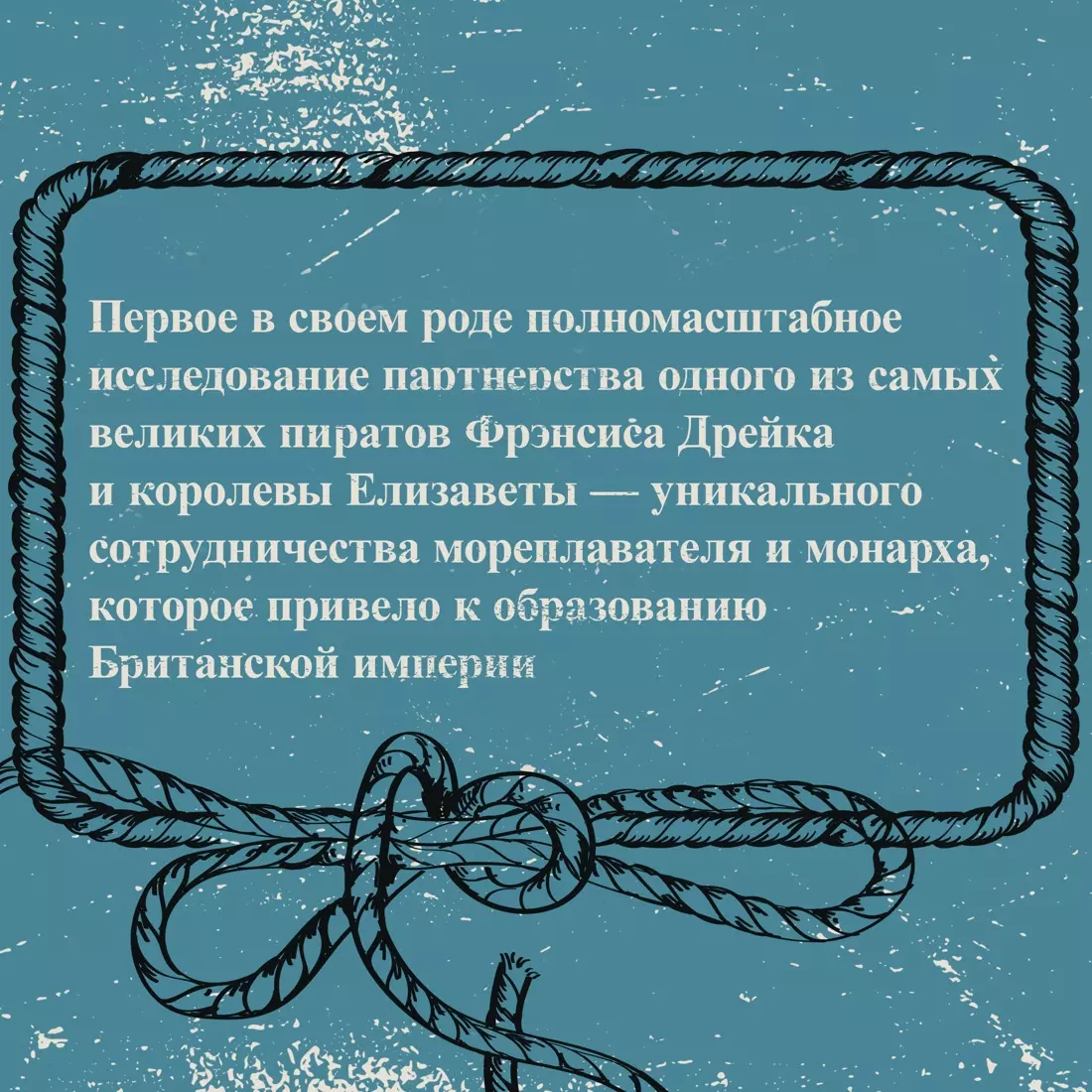 Первое в своем роде полномасштабное исследование партнерства одного из самых великих пиратов Фрэнсиса Дрейка и королевы Елизаветы — уникального сотрудничества мореплавателя и монарха, которое привело к образованию Британской империи